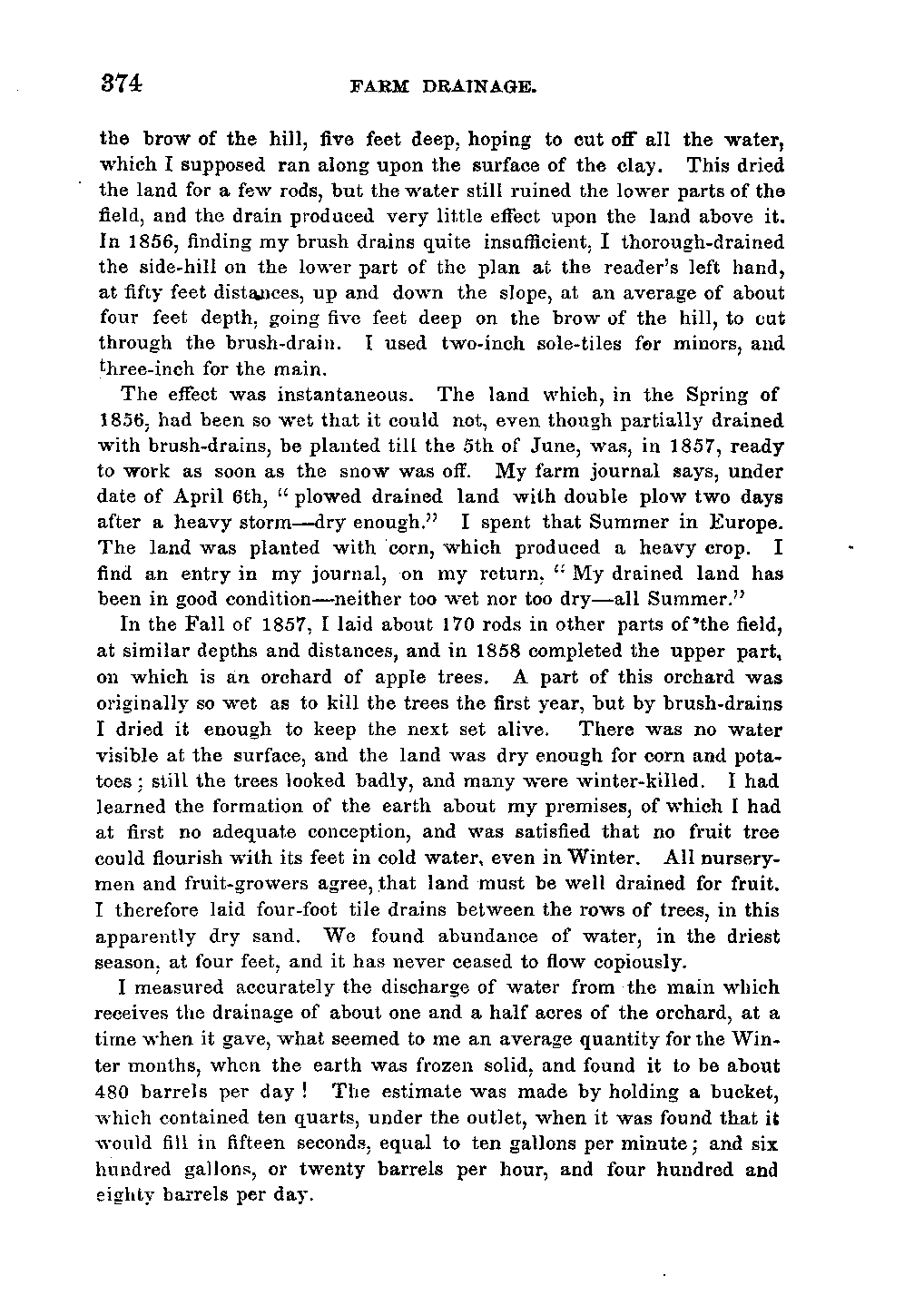 374 FARM DRAINAGE.

the brow of the hill, five feet deep, hoping to cut off all the water, which I supposed ran along upon the surface of the clay. This dried the land for a few rods, but the water still ruined the lower parts of the field, and the drain produced very little effect upon the land above it. In 1856, finding my brush drains quite insufficient, I thorough-drained the side-hill on the lower part of the plan at the reader's left hand, at fifty feet distances, up and down the slope, at an average of about four feet depth, going five feet deep on the brow of the hill, to cut through the brush-drain. I used two-inch sole-tiles for minors, and three-inch for the main.

The effect was instantaneous. The land which, in the Spring of 1856, had been so wet that it could not, even though partially drained with brush-drains, be planted till the 5th of June, was, in 1857, ready to work as soon as the snow was off. My farm journal says, under date of April 6th, "plowed drained land with double plow two days after a heavy storm—dry enough." I spent that Summer in Europe. The land was planted with corn, which produced a heavy crop. I find an entry in my journal, on my return, "My drained land has been in good condition—neither too wet nor too dry—all Summer."

In the Fall of 1857, I laid about 170 rods in other parts of the field, at similar depths and distances, and in 1858 completed the upper part, on which is an orchard of apple trees. A part of this orchard was originally so wet as to kill the trees the first year, but by brush-drains I dried it enough to keep the next set alive. There was no water visible at the surface, and the land was dry enough for corn and potatoes; still the trees looked badly, and many were winter-killed. I had learned the formation of the earth about my premises, of which I had at first no adequate conception, and was satisfied that no fruit tree could flourish with its feet in cold water, even in Winter. All nurserymen and fruit-growers agree, that land must be well drained for fruit. I therefore laid four-foot tile drains between the rows of trees, in this apparently dry sand. We found abundance of water, in the driest season, at four feet, and it has never ceased to flow copiously.

I measured accurately the discharge of water from the main which receives the drainage of about one and a half acres of the orchard, at a time when it gave, what seemed to me an average quantity for the Winter months, when the earth was frozen solid, and found it to be about 480 barrels per day! The estimate was made by holding a bucket, which contained ten quarts, under the outlet, when it was found that it would fill in fifteen seconds, equal to ten gallons per minute; and six hundred gallons, or twenty barrels per hour, and four hundred and eighty barrels per day.